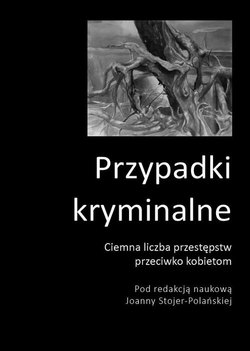 Przypadki kryminalne

Ciemna liczba przestępstw przeciwko kobietom

Pod redakcją naukową Joanny Stojer-Polańskiej